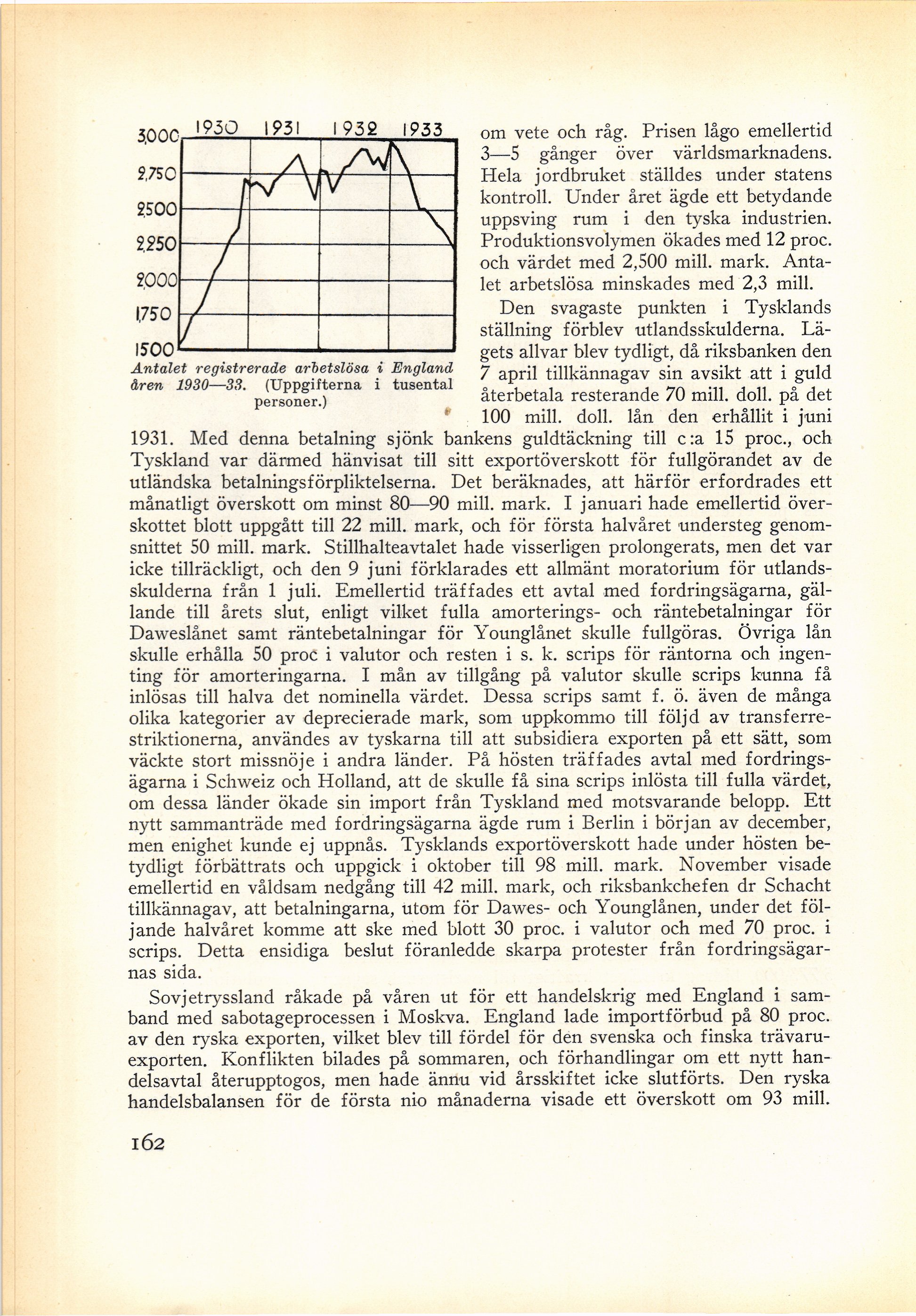 1930 1931 1932 1933

3,000
2,750
2,500
2,250
2,000
1,750
1500

Antalet registrerade arbetslösa i England åren 1930—33. (Uppgifterna i tusental personer.)

om vete och råg. Prisen lågo emellertid 3—5 gånger över världsmarknadens. Hela jordbruket ställdes under statens kontroll. Under året ägde ett betydande uppsving rum i den tyska industrien. Produktionsvolymen ökades med 12 proc. och värdet med 2,500 mill. mark. Antalet arbetslösa minskades med 2,3 mill.

Den svagaste punkten i Tysklands ställning förblev utlandsskulderna. Lägets allvar blev tydligt, då riksbanken den 7 april tillkännagav sin avsikt att i guld återbetala resterande 70 mill. doll. på det 100 mill. doll. lån den erhållit i juni 1931. Med denna betalning sjönk bankens guldtäckning till c:a 15 proc., och Tyskland var därmed hänvisat till sitt exportöverskott för fullgörandet av de utländska betalningsförpliktelserna. Det beräknades, att härför erfordrades ett månatligt överskott om minst 80—90 mill. mark. I januari hade emellertid överskottet blott uppgått till 22 mill. mark, och för första halvåret understeg genomsnittet 50 mill. mark. Stillhalteavtalet hade visserligen prolongerats, men det var icke tillräckligt, och den 9 juni förklarades ett allmänt moratorium för utlandsskulderna från 1 juli. Emellertid träffades ett avtal med fordringsägarna, gällande till årets slut, enligt vilket fulla amorterings- och räntebetalningar för Daweslånet samt räntebetalningar för Younglånet skulle fullgöras. Övriga lån skulle erhålla 50 proc i valutor och resten i s. k. scrips för räntorna och ingenting för amorteringarna. I mån av tillgång på valutor skulle scrips kunna få inlösas till halva det nominella värdet. Dessa scrips samt f. ö. även de många olika kategorier av deprecierade mark, som uppkommo till följd av transferrestriktionerna, användes av tyskarna till att subsidiera exporten på ett sätt, som väckte stort missnöje i andra länder. På hösten träffades avtal med fordringsägarna i Schweiz och Holland, att de skulle få sina scrips inlösta till fulla värdet, om dessa länder ökade sin import från Tyskland med motsvarande belopp. Ett nytt sammanträde med fordringsägarna ägde rum i Berlin i början av december, men enighet kunde ej uppnås. Tysklands exportöverskott hade under hösten betydligt förbättrats och uppgick i oktober till 98 mill. mark. November visade emellertid en våldsam nedgång till 42 mill. mark, och riksbankchefen dr Schacht tillkännagav, att betalningarna, utom för Dawes- och Younglånen, under det följande halvåret komme att ske med blott 30 proc. i valutor och med 70 proc. i scrips. Detta ensidiga beslut föranledde skarpa protester från fordringsägarnas sida.

Sovjetryssland råkade på våren ut för ett handelskrig med England i samband med sabotageprocessen i Moskva. England lade importförbud på 80 proc. av den ryska exporten, vilket blev till fördel för den svenska och finska trävaruexporten. Konflikten bilades på sommaren, och förhandlingar om ett nytt handelsavtal återupptogos, men hade ännu vid årsskiftet icke slutförts. Den ryska handelsbalansen för de första nio månaderna visade ett överskott om 93 mill.

162